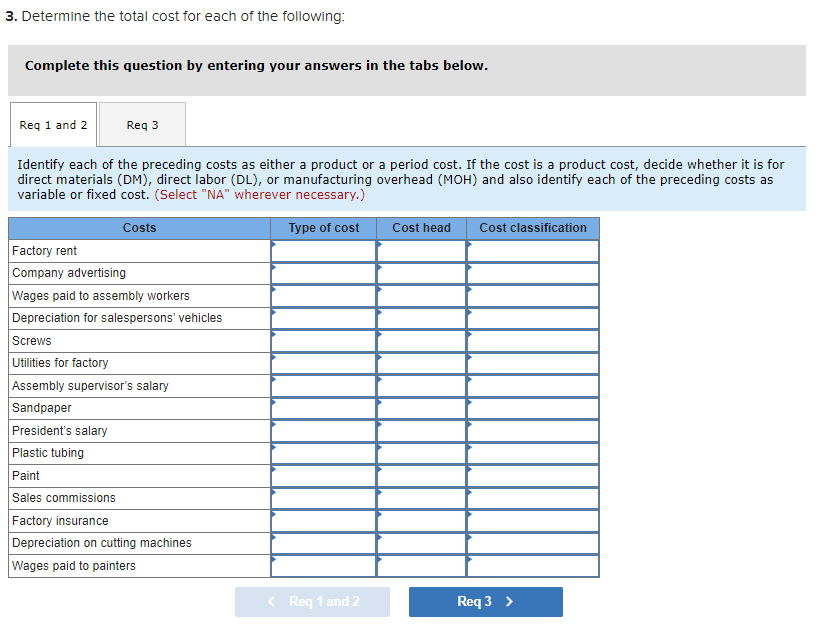 3. Determine the total cost for each of the following:

Complete this question by entering your answers in the tabs below.

Req 1 and 2

Req 3

Identify each of the preceding costs as either a product or a period cost. If the cost is a product cost, decide whether it is for direct materials (DM), direct labor (DL), or manufacturing overhead (MOH) and also identify each of the preceding costs as variable or fixed cost. (Select "NA" wherever necessary.)

| Costs | Type of cost | Cost head | Cost classification |
|---|---|---|---|
| Factory rent | | | |
| Company advertising | | | |
| Wages paid to assembly workers | | | |
| Depreciation for salespersons' vehicles | | | |
| Screws | | | |
| Utilities for factory | | | |
| Assembly supervisor's salary | | | |
| Sandpaper | | | |
| President's salary | | | |
| Plastic tubing | | | |
| Paint | | | |
| Sales commissions | | | |
| Factory insurance | | | |
| Depreciation on cutting machines | | | |
| Wages paid to painters | | | |

< Req 1 and 2

Req 3 >